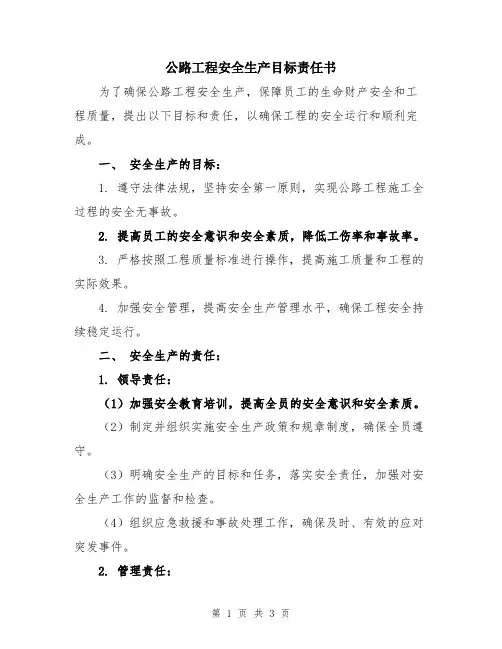 公路工程安全生产目标责任书

为了确保公路工程安全生产，保障员工的生命财产安全和工程质量，提出以下目标和责任，以确保工程的安全运行和顺利完成。

一、 安全生产的目标：

1. 遵守法律法规，坚持安全第一原则，实现公路工程施工全过程的安全无事故。

2. 提高员工的安全意识和安全素质，降低工伤率和事故率。

3. 严格按照工程质量标准进行操作，提高施工质量和工程的实际效果。

4. 加强安全管理，提高安全生产管理水平，确保工程安全持续稳定运行。

二、 安全生产的责任：

1. 领导责任：

（1）加强安全教育培训，提高全员的安全意识和安全素质。

（2）制定并组织实施安全生产政策和规章制度，确保全员遵守。

（3）明确安全生产的目标和任务，落实安全责任，加强对安全生产工作的监督和检查。

（4）组织应急救援和事故处理工作，确保及时、有效的应对突发事件。

2. 管理责任：

第 1 页 共 3 页